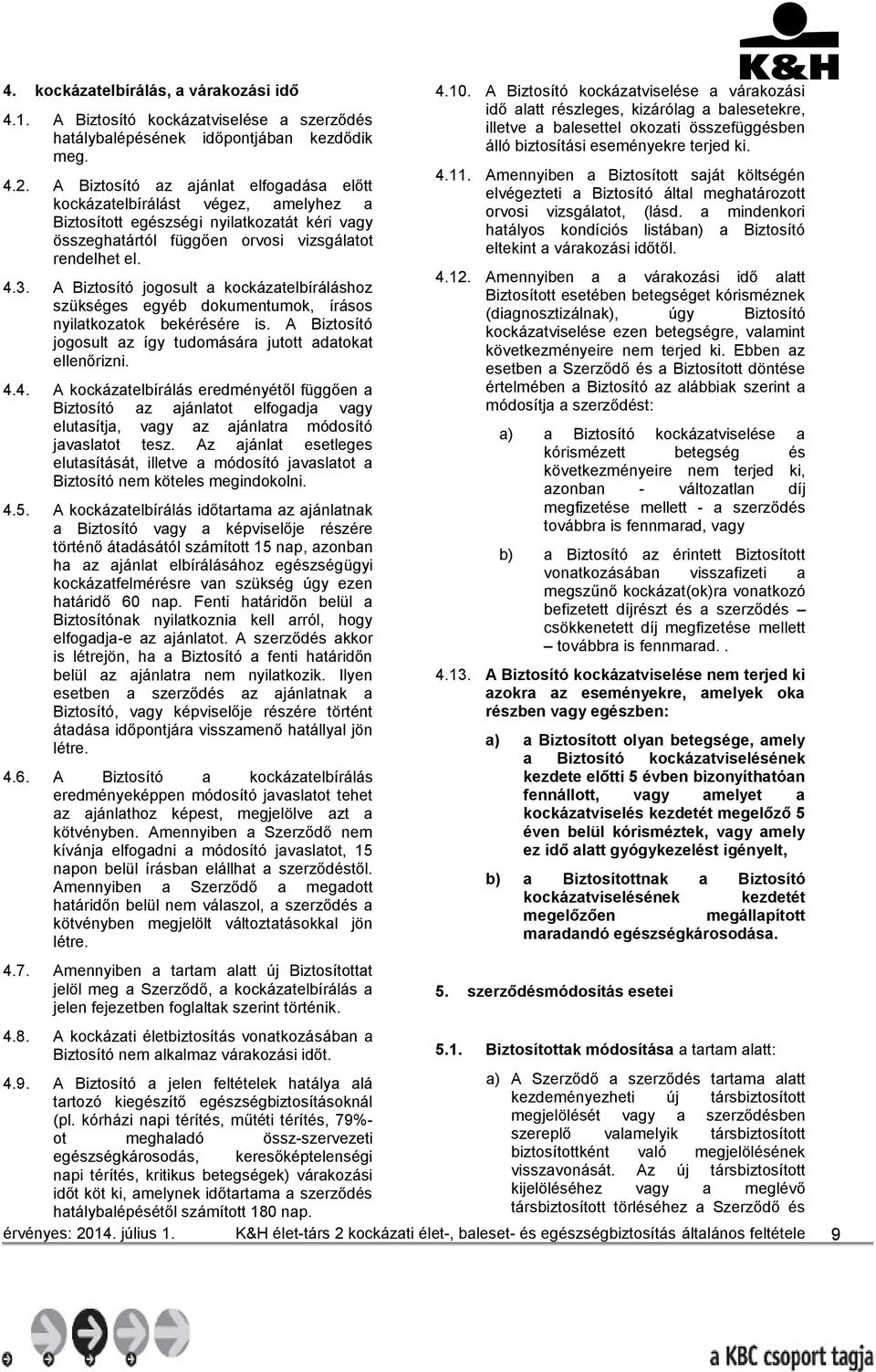 K&H

4. kockázatelbírálás, a várakozási idő

4.1. A Biztosító kockázatviselése a szerződés hatálybalépésének időpontjában kezdődik meg.

4.2. A Biztosító az ajánlat elfogadása előtt kockázatelbírálást végez, amelyhez a Biztosított egészségi nyilatkozatát kéri vagy összeghatártól függően orvosi vizsgálatot rendelhet el.

4.3. A Biztosító jogosult a kockázatelbíráláshoz szükséges egyéb dokumentumok, írásos nyilatkozatok bekérésére is. A Biztosító jogosult az így tudomására jutott adatokat ellenőrizni.

4.4. A kockázatelbírálás eredményétől függően a Biztosító az ajánlatot elfogadja vagy elutasítja, vagy az ajánlatra módosító javaslatot tesz. Az ajánlat esetleges elutasítását, illetve a módosító javaslatot a Biztosító nem köteles megindokolni.

4.5. A kockázatelbírálás időtartama az ajánlatnak a Biztosító vagy a képviselője részére történő átadásától számított 15 nap, azonban ha az ajánlat elbírálásához egészségügyi kockázatfelmérésre van szükség úgy ezen határidő 60 nap. Fenti határidőn belül a Biztosítónak nyilatkoznia kell arról, hogy elfogadja-e az ajánlatot. A szerződés akkor is létrejön, ha a Biztosító a fenti határidőn belül az ajánlatra nem nyilatkozik. Ilyen esetben a szerződés az ajánlatnak a Biztosító, vagy képviselője részére történt átadása időpontjára visszamenő hatállyal jön létre.

4.6. A Biztosító a kockázatelbírálás eredményeképpen módosító javaslatot tehet az ajánlathoz képest, megjelölve azt a kötvényben. Amennyiben a Szerződő nem kívánja elfogadni a módosító javaslatot, 15 napon belül írásban elállhat a szerződéstől. Amennyiben a Szerződő a megadott határidőn belül nem válaszol, a szerződés a kötvényben megjelölt változtatásokkal jön létre.

4.7. Amennyiben a tartam alatt új Biztosítottat jelöl meg a Szerződő, a kockázatelbírálás a jelen fejezetben foglaltak szerint történik.

4.8. A kockázati életbiztosítás vonatkozásában a Biztosító nem alkalmaz várakozási időt.

4.9. A Biztosító a jelen feltételek hatálya alá tartozó kiegészítő egészségbiztosításoknál (pl. kórházi napi térítés, műtéti térítés, 79%-ot meghaladó össz-szervezeti egészségkárosodás, keresőképtelenségi napi térítés, kritikus betegségek) várakozási időt köt ki, amelynek időtartama a szerződés hatálybalépésétől számított 180 nap.

4.10. A Biztosító kockázatviselése a várakozási idő alatt részleges, kizárólag a balesetekre, illetve a balesettel okozati összefüggésben álló biztosítási eseményekre terjed ki.

4.11. Amennyiben a Biztosított saját költségén elvégezteti a Biztosító által meghatározott orvosi vizsgálatot, (lásd. a mindenkori hatályos kondíciós listában) a Biztosító eltekint a várakozási időtől.

4.12. Amennyiben a a várakozási idő alatt Biztosított esetében betegséget kórisméznek (diagnosztizálnak), úgy Biztosító kockázatviselése ezen betegségre, valamint következményeire nem terjed ki. Ebben az esetben a Szerződő és a Biztosított döntése értelmében a Biztosító az alábbiak szerint a módosítja a szerződést:

a) a Biztosító kockázatviselése a kórismézett betegség és következményeire nem terjed ki, azonban - változatlan díj megfizetése mellett - a szerződés továbbra is fennmarad, vagy

b) a Biztosító az érintett Biztosított vonatkozásában visszafizeti a megszűnő kockázat(ok)ra vonatkozó befizetett díjrészt és a szerződés – csökkenetett díj megfizetése mellett – továbbra is fennmarad. .

4.13. A Biztosító kockázatviselése nem terjed ki azokra az eseményekre, amelyek oka részben vagy egészben:

a) a Biztosított olyan betegsége, amely a Biztosító kockázatviselésének kezdete előtti 5 évben bizonyíthatóan fennállott, vagy amelyet a kockázatviselés kezdetét megelőző 5 éven belül kórisméztek, vagy amely ez idő alatt gyógykezelést igényelt,

b) a Biztosítottnak a Biztosító kockázatviselésének kezdetét megelőzően megállapított maradandó egészségkárosodása.

5. szerződésmódosítás esetei

5.1. Biztosítottak módosítása a tartam alatt:

a) A Szerződő a szerződés tartama alatt kezdeményezheti új társbiztosított megjelölését vagy a szerződésben szereplő valamelyik társbiztosított biztosítottként való megjelölésének visszavonását. Az új társbiztosított kijelöléséhez vagy a meglévő társbiztosított törléséhez a Szerződő és

érvényes: 2014. július 1. K&H élet-társ 2 kockázati élet-, baleset- és egészségbiztosítás általános feltétele 9

a KBC csoport tagja